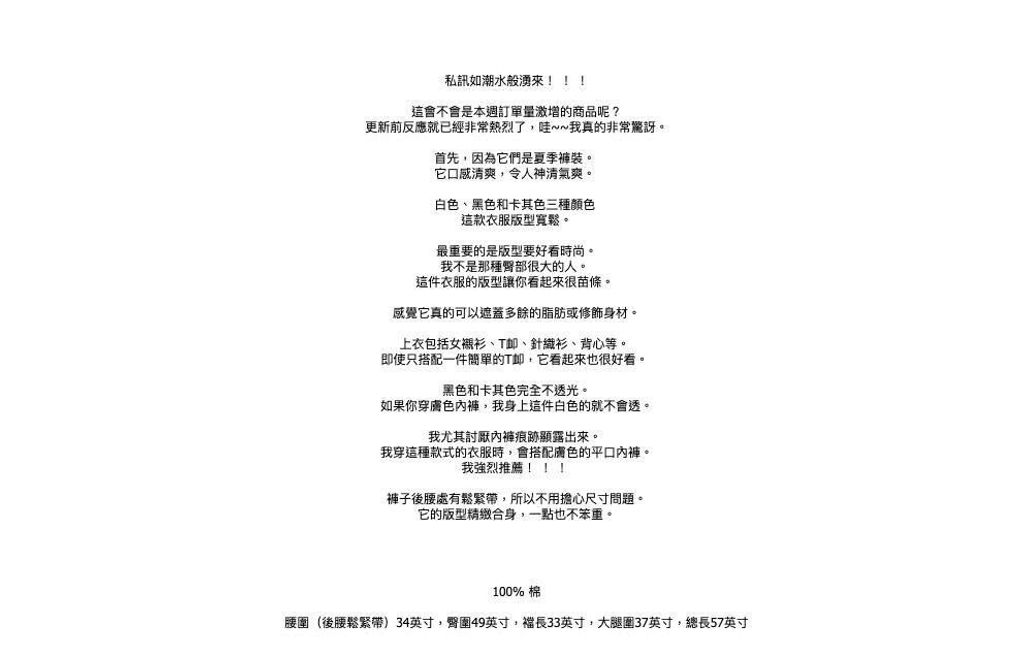 私訊如潮水般湧來！！！

這會不會是本週訂單量激增的商品呢？
更新前反應就已經非常熱烈了，哇~~我真的非常驚訝。

首先，因為它們是夏季褲裝。
它口感清爽，令人神清氣爽。

白色、黑色和卡其色三種顏色
這款衣服版型寬鬆。

最重要的是版型要好看時尚。
我不是那種臀部很大的人。
這件衣服的版型讓你看起來很苗條。

感覺它真的可以遮蓋多餘的脂肪或修飾身材。

上衣包括女襯衫、T卹、針織衫、背心等。
即使只搭配一件簡單的T卹，它看起來也很好看。

黑色和卡其色完全不透光。
如果你穿膚色內褲，我身上這件白色的就不會透。

我尤其討厭內褲痕跡顯露出來。
我穿這種款式的衣服時，會搭配膚色的平口內褲。
我強烈推薦！！！

褲子後腰處有鬆緊帶，所以不用擔心尺寸問題。
它的版型精緻合身，一點也不笨重。

100% 棉

腰圍（後腰鬆緊帶）34英寸，臀圍49英寸，襠長33英寸，大腿圍37英寸，總長57英寸